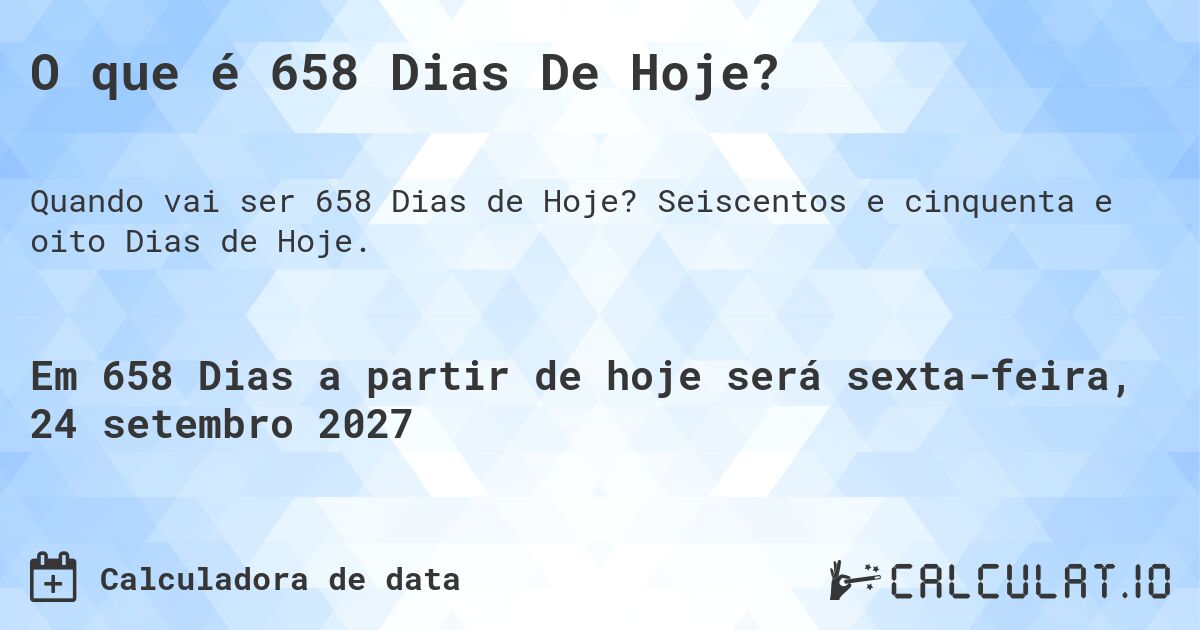 O que é 658 Dias De Hoje?

Quando vai ser 658 Dias de Hoje? Seiscentos e cinquenta e oito Dias de Hoje.

Em 658 Dias a partir de hoje será sexta-feira, 24 setembro 2027

Calculadora de data

CALCULAT.IO